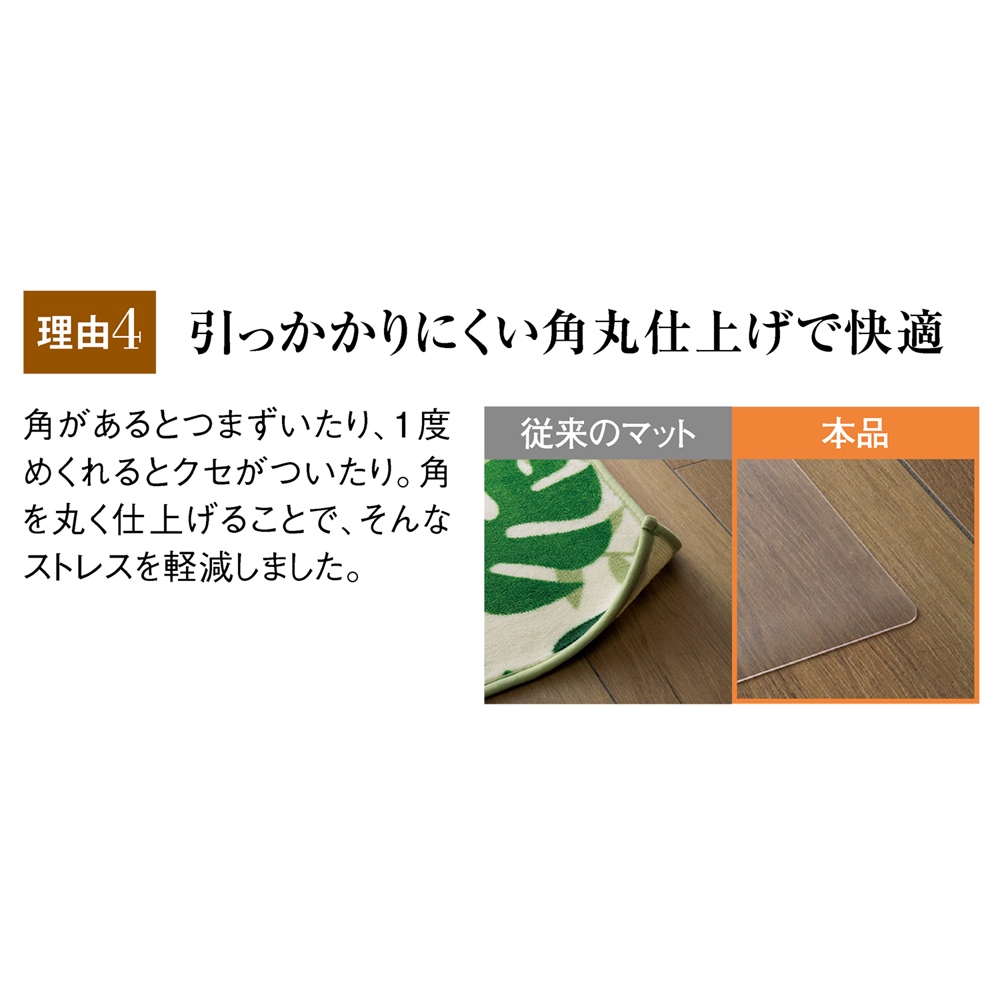 理由4 引っかかりにくい角丸仕上げで快適

角があるとつまずいたり、1度めくれるとクセがついたり。角を丸く仕上げることで、そんなストレスを軽減しました。

従来のマット

本品